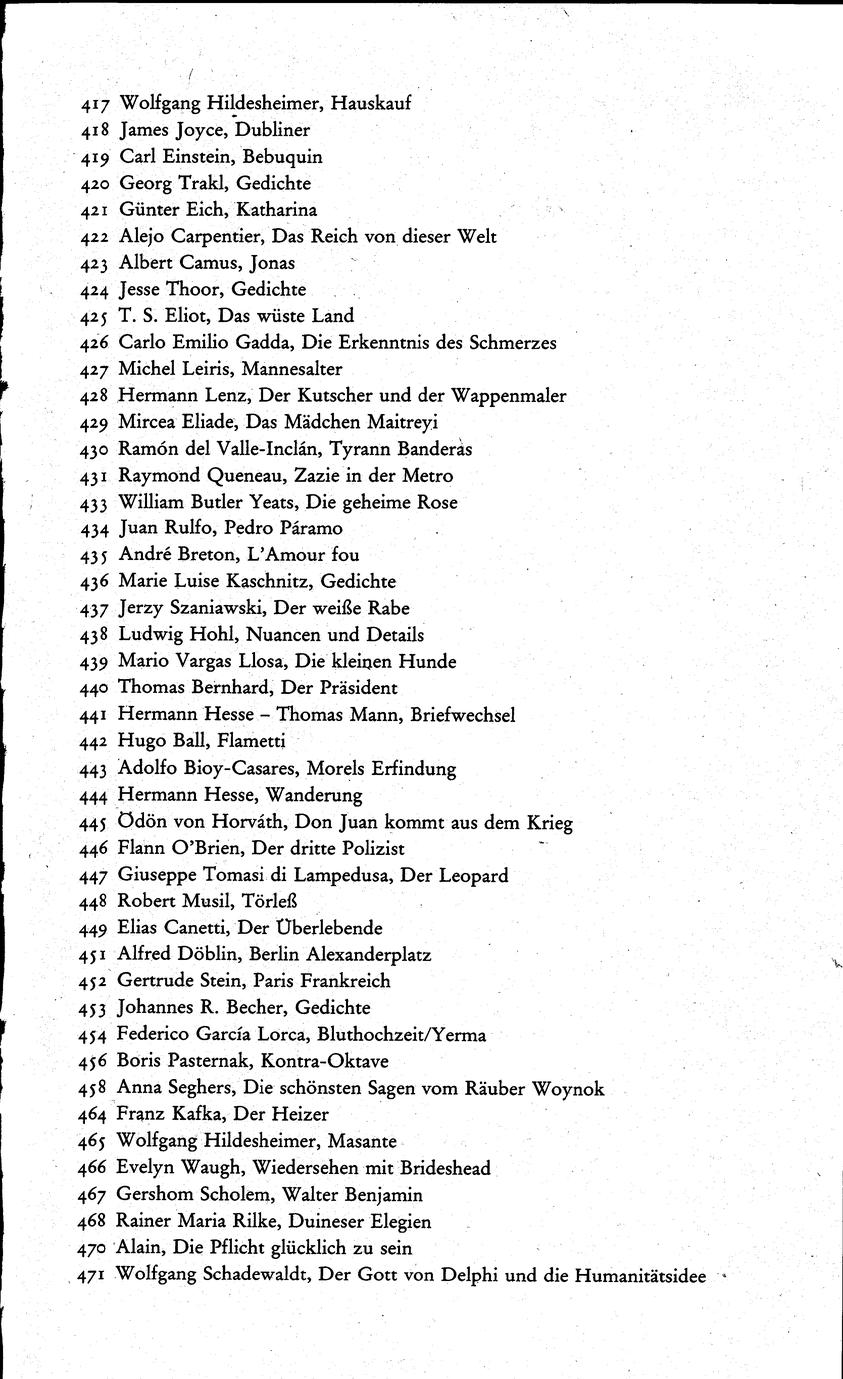 417 Wolfgang Hildesheimer, Hauskauf
418 James Joyce, Dubliner
419 Carl Einstein, Bebuquin
420 Georg Trakl, Gedichte
421 Günter Eich, Katharina
422 Alejo Carpentier, Das Reich von dieser Welt
423 Albert Camus, Jonas
424 Jesse Thoor, Gedichte
425 T. S. Eliot, Das wüste Land
426 Carlo Emilio Gadda, Die Erkenntnis des Schmerzes
427 Michel Leiris, Mannesalter
428 Hermann Lenz, Der Kutscher und der Wappenmaler
429 Mircea Eliade, Das Mädchen Maitreyi
430 Ramón del Valle-Inclán, Tyrann Banderas
431 Raymond Queneau, Zazie in der Metro
433 William Butler Yeats, Die geheime Rose
434 Juan Rulfo, Pedro Páramo
435 André Breton, L'Amour fou
436 Marie Luise Kaschnitz, Gedichte
437 Jerzy Szaniawski, Der weiße Rabe
438 Ludwig Hohl, Nuancen und Details
439 Mario Vargas Llosa, Die kleinen Hunde
440 Thomas Bernhard, Der Präsident
441 Hermann Hesse – Thomas Mann, Briefwechsel
442 Hugo Ball, Flametti
443 Adolfo Bioy-Casares, Morels Erfindung
444 Hermann Hesse, Wanderung
445 Ödön von Horváth, Don Juan kommt aus dem Krieg
446 Flann O'Brien, Der dritte Polizist
447 Giuseppe Tomasi di Lampedusa, Der Leopard
448 Robert Musil, Törleß
449 Elias Canetti, Der Überlebende
451 Alfred Döblin, Berlin Alexanderplatz
452 Gertrude Stein, Paris Frankreich
453 Johannes R. Becher, Gedichte
454 Federico García Lorca, Bluthochzeit/Yerma
456 Boris Pasternak, Kontra-Oktave
458 Anna Seghers, Die schönsten Sagen vom Räuber Woynok
464 Franz Kafka, Der Heizer
465 Wolfgang Hildesheimer, Masante
466 Evelyn Waugh, Wiedersehen mit Brideshead
467 Gershom Scholem, Walter Benjamin
468 Rainer Maria Rilke, Duineser Elegien
470 Alain, Die Pflicht glücklich zu sein
471 Wolfgang Schadewaldt, Der Gott von Delphi und die Humanitätsidee